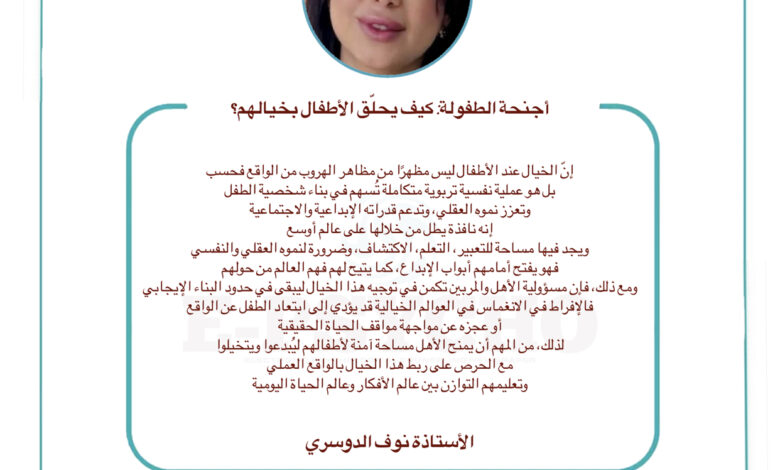 أجنحة الطفولة: كيف يحلّق الأطفال بخيالهم؟

إنّ الخيال عند الأطفال ليس مظهرًا من مظاهر الهروب من الواقع فحسب
بل هو عملية نفسية تربوية متكاملة تُسهم في بناء شخصية الطفل
وتعزز نموه العقلي، وتدعم قدراته الإبداعية والاجتماعية
إنه نافذة يطل من خلالها على عالم أوسع
ويجد فيها مساحة للتعبير، التعلم، الاكتشاف، وضرورة لنموه العقلي والنفسي
فهو يفتح أمامهم أبواب الإبداع، كما يتيح لهم فهم العالم من حولهم
ومع ذلك، فإن مسؤولية الأهل والمربين تكمن في توجيه هذا الخيال ليبقى في حدود البناء الإيجابي
فالإفراط في الانغماس في العوالم الخيالية قد يؤدي إلى ابتعاد الطفل عن الواقع
أو عجزه عن مواجهة مواقف الحياة الحقيقية
لذلك، من المهم أن يمنح الأهل مساحة آمنة لأطفالهم ليُبدعوا ويتخيلوا
مع الحرص على ربط هذا الخيال بالواقع العملي
وتعليمهم التوازن بين عالم الأفكار وعالم الحياة اليومية

الأستاذة نوف الدوسري